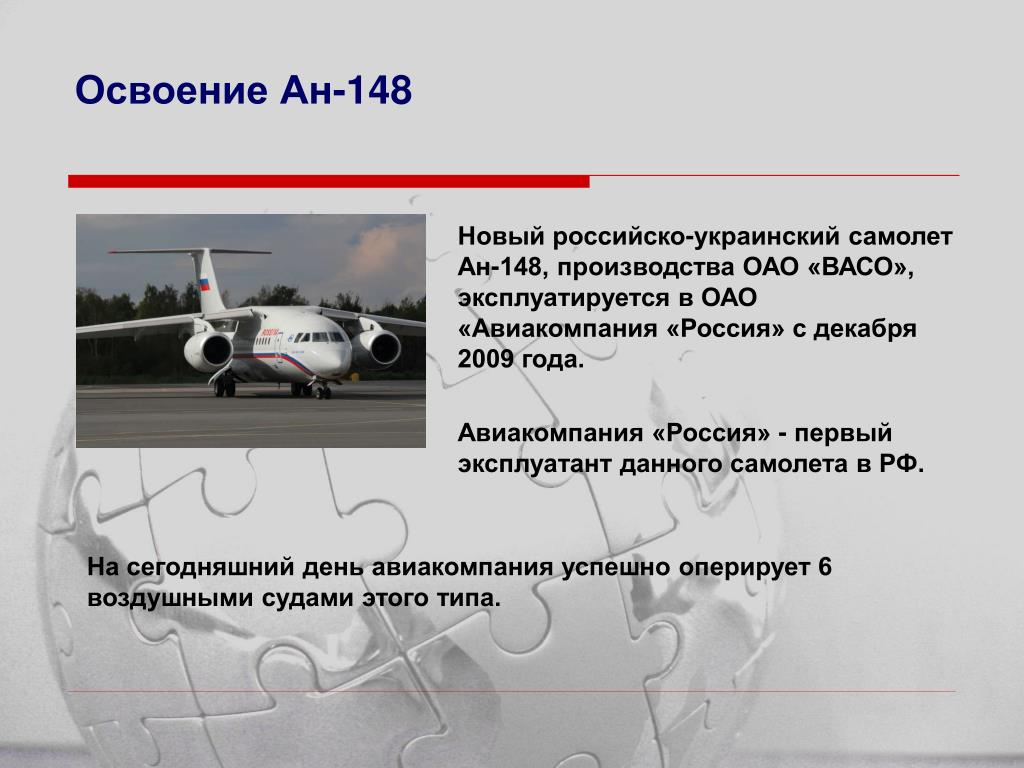 Освоение Ан-148

Новый российско-украинский самолет Ан-148, производства ОАО «ВАСО», эксплуатируется в ОАО «Авиакомпания «Россия» с декабря 2009 года.

Авиакомпания «Россия» - первый эксплуатант данного самолета в РФ.

На сегодняшний день авиакомпания успешно оперирует 6 воздушными судами этого типа.